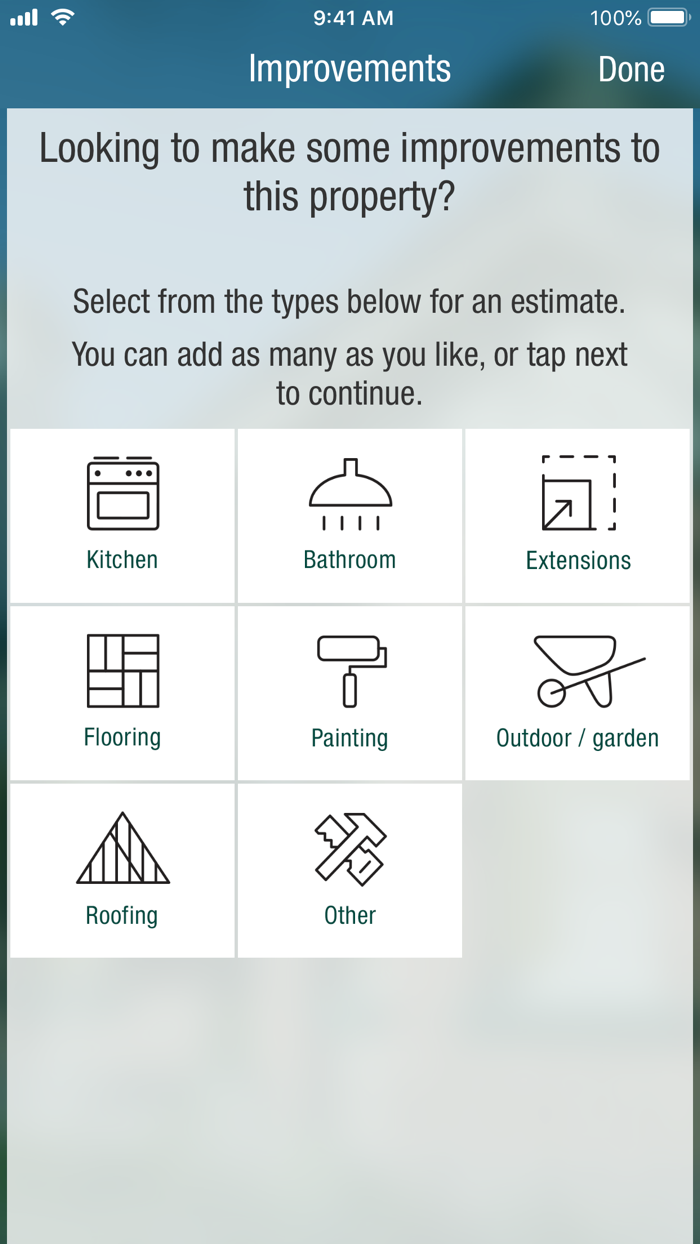 9:41 AM

100%

Improvements

Done

Looking to make some improvements to this property?

Select from the types below for an estimate.

You can add as many as you like, or tap next to continue.

Kitchen

Bathroom

Extensions

Flooring

Painting

Outdoor / garden

Roofing

Other